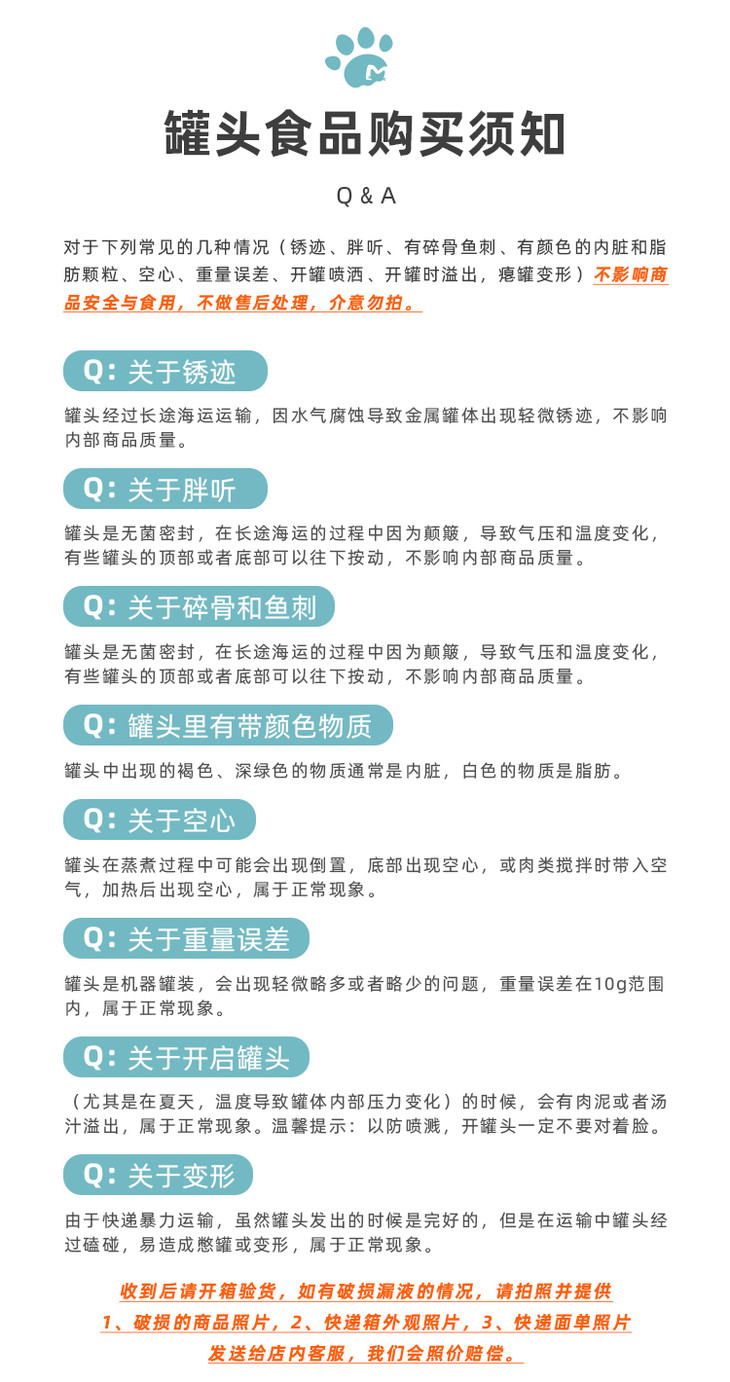 罐头食品购买须知

Q & A

对于下列常见的几种情况（锈迹、胖听、有碎骨鱼刺、有颜色的内脏和脂肪颗粒、空心、重量误差、开罐喷洒、开罐时溢出，瘪罐变形）不影响商品安全与食用，不做售后处理，介意勿拍。

Q: 关于锈迹

罐头经过长途海运运输，因水气腐蚀导致金属罐体出现轻微锈迹，不影响内部商品质量。

Q: 关于胖听

罐头是无菌密封，在长途海运的过程中因为颠簸，导致气压和温度变化，有些罐头的顶部或者底部可以往下按动，不影响内部商品质量。

Q: 关于碎骨和鱼刺

罐头是无菌密封，在长途海运的过程中因为颠簸，导致气压和温度变化，有些罐头的顶部或者底部可以往下按动，不影响内部商品质量。

Q: 罐头里有带颜色物质

罐头中出现的褐色、深绿色的物质通常是内脏，白色的物质是脂肪。

Q: 关于空心

罐头在蒸煮过程中可能会出现倒置，底部出现空心，或肉类搅拌时带入空气，加热后出现空心，属于正常现象。

Q: 关于重量误差

罐头是机器罐装，会出现轻微略多或者略少的问题，重量误差在10g范围内，属于正常现象。

Q: 关于开启罐头

（尤其是在夏天，温度导致罐体内部压力变化）的时候，会有肉泥或者汤汁溢出，属于正常现象。温馨提示：以防喷溅，开罐头一定不要对着脸。

Q: 关于变形

由于快递暴力运输，虽然罐头发出的时候是完好的，但是在运输中罐头经过磕碰，易造成憋罐或变形，属于正常现象。

收到后请开箱验货，如有破损漏液的情况，请拍照并提供
1、破损的商品照片，2、快递箱外观照片，3、快递面单照片
发送给店内客服，我们会照价赔偿。